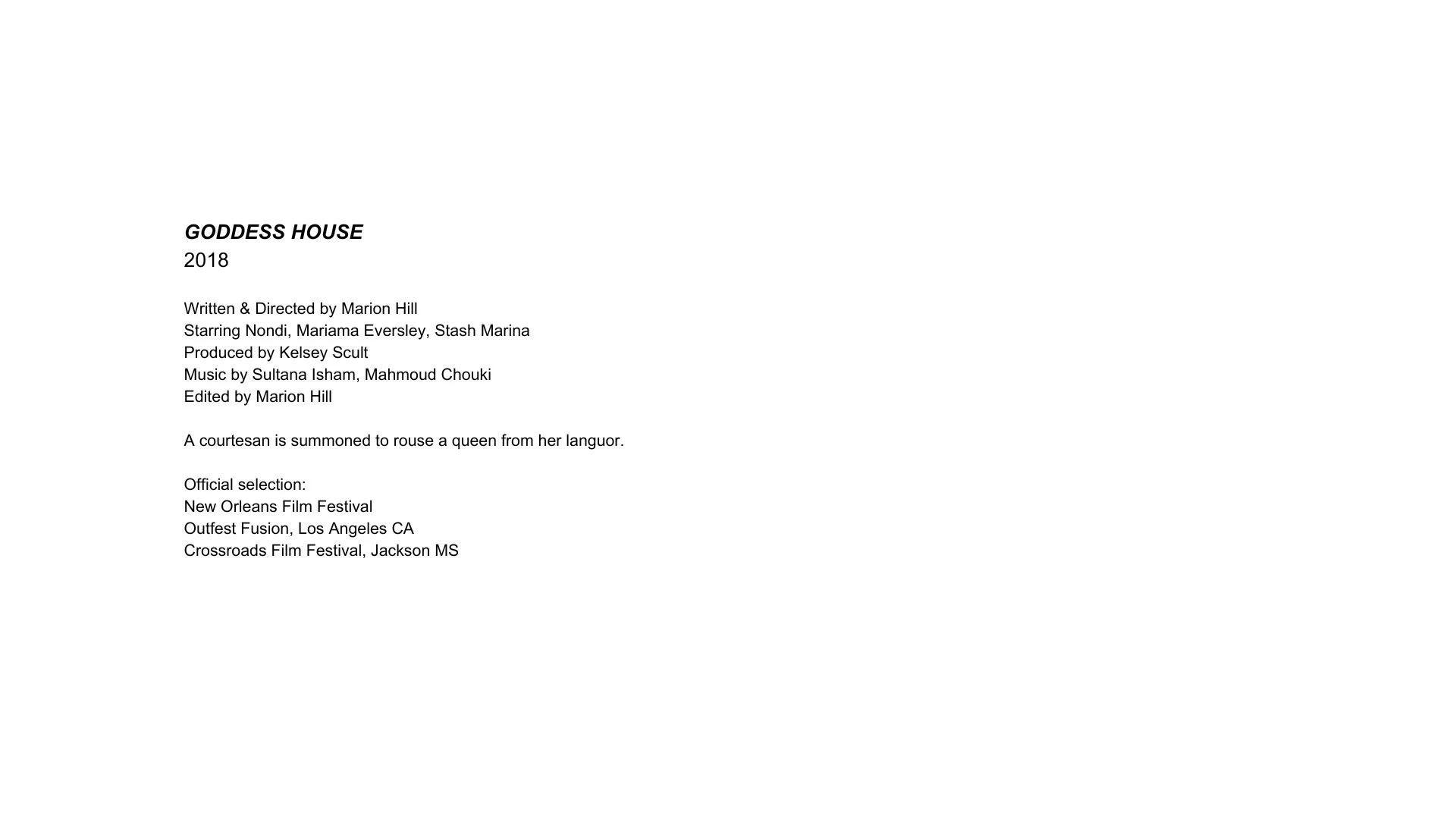 GODDESS HOUSE
2018

Written & Directed by Marion Hill
Starring Nondi, Mariama Eversley, Stash Marina
Produced by Kelsey Scult
Music by Sultana Isham, Mahmoud Chouki
Edited by Marion Hill

A courtesan is summoned to rouse a queen from her languor.

Official selection:
New Orleans Film Festival
Outfest Fusion, Los Angeles CA
Crossroads Film Festival, Jackson MS